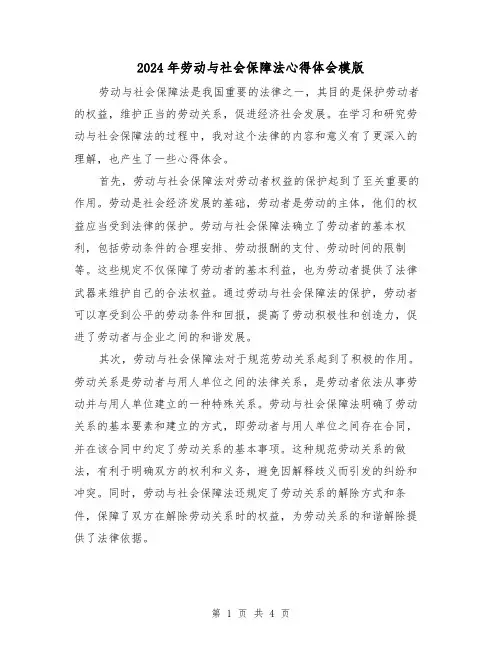 2024年劳动与社会保障法心得体会模版

劳动与社会保障法是我国重要的法律之一，其目的是保护劳动者的权益，维护正当的劳动关系，促进经济社会发展。在学习和研究劳动与社会保障法的过程中，我对这个法律的内容和意义有了更深入的理解，也产生了一些心得体会。

首先，劳动与社会保障法对劳动者权益的保护起到了至关重要的作用。劳动是社会经济发展的基础，劳动者是劳动的主体，他们的权益应当受到法律的保护。劳动与社会保障法确立了劳动者的基本权利，包括劳动条件的合理安排、劳动报酬的支付、劳动时间的限制等。这些规定不仅保障了劳动者的基本利益，也为劳动者提供了法律武器来维护自己的合法权益。通过劳动与社会保障法的保护，劳动者可以享受到公平的劳动条件和回报，提高了劳动积极性和创造力，促进了劳动者与企业之间的和谐发展。

其次，劳动与社会保障法对于规范劳动关系起到了积极的作用。劳动关系是劳动者与用人单位之间的法律关系，是劳动者依法从事劳动并与用人单位建立的一种特殊关系。劳动与社会保障法明确了劳动关系的基本要素和建立的方式，即劳动者与用人单位之间存在合同，并在该合同中约定了劳动关系的基本事项。这种规范劳动关系的做法，有利于明确双方的权利和义务，避免因解释歧义而引发的纠纷和冲突。同时，劳动与社会保障法还规定了劳动关系的解除方式和条件，保障了双方在解除劳动关系时的权益，为劳动关系的和谐解除提供了法律依据。

第 1 页 共 4 页